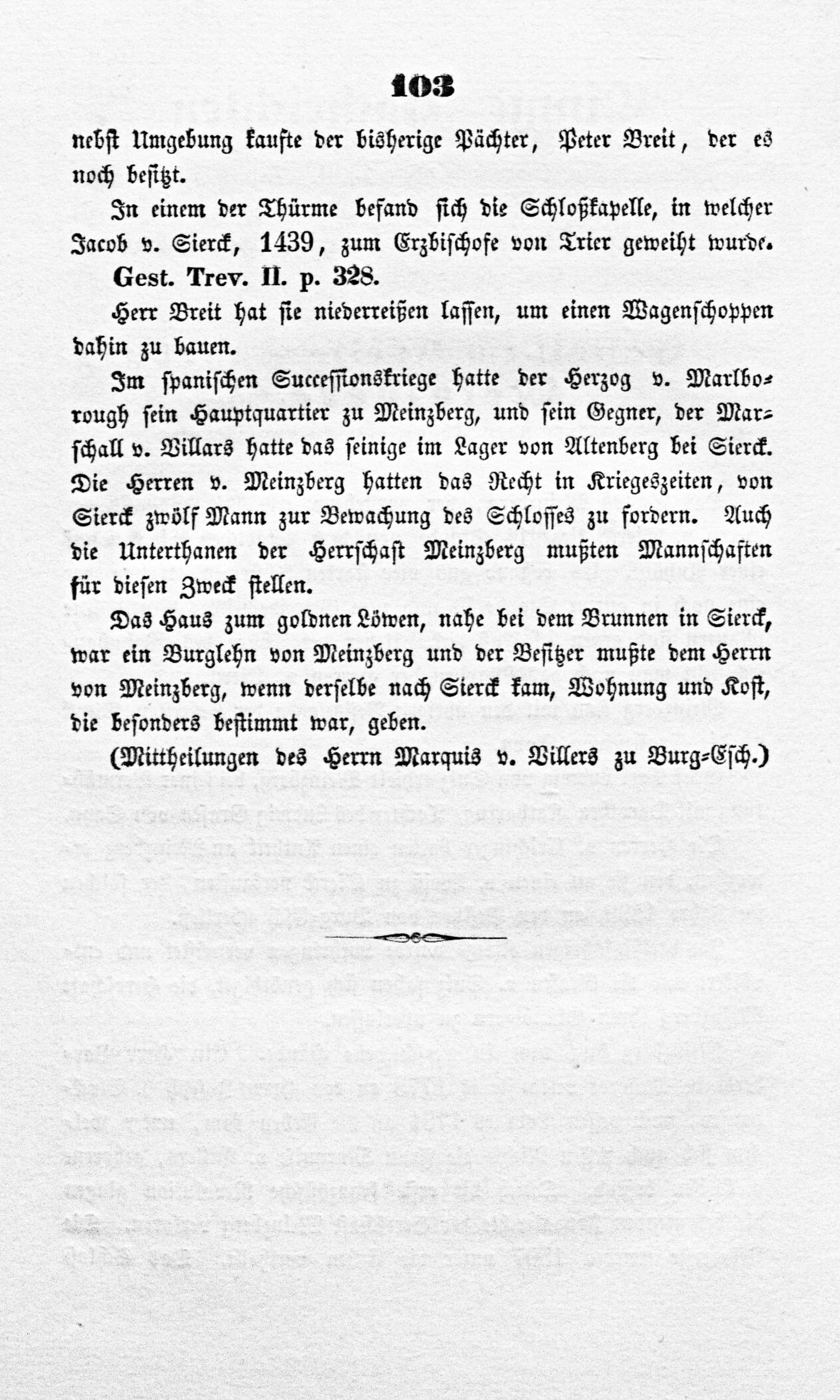 103

nebst Umgebung kaufte der bisherige Pächter, Peter Breit, der es noch besitzt.

In einem der Thürme befand sich die Schloßkapelle, in welcher Jacob v. Sierck, 1439, zum Erzbischofe von Trier geweiht wurde. Gest. Trev. II. p. 328.

Herr Breit hat sie niederreißen lassen, um einen Wagenschoppen dahin zu bauen.

Im spanischen Successionskriege hatte der Herzog v. Marlborough sein Hauptquartier zu Meinzberg, und sein Gegner, der Marschall v. Villars hatte das seinige im Lager von Altenberg bei Sierck. Die Herren v. Meinzberg hatten das Recht in Kriegeszeiten, von Sierck zwölf Mann zur Bewachung des Schlosses zu fordern. Auch die Unterthanen der Herrschaft Meinzberg mußten Mannschaften für diesen Zweck stellen.

Das Haus zum goldnen Löwen, nahe bei dem Brunnen in Sierck, war ein Burglehn von Meinzberg und der Besitzer mußte dem Herrn von Meinzberg, wenn derselbe nach Sierck kam, Wohnung und Kost, die besonders bestimmt war, geben.

(Mittheilungen des Herrn Marquis v. Villers zu Burg-Esch.)